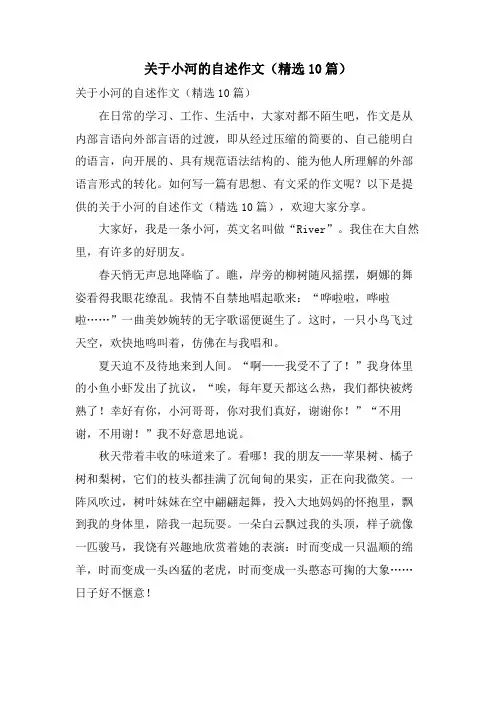 关于小河的自述作文（精选10篇）

关于小河的自述作文（精选10篇）

在日常的学习、工作、生活中，大家对都不陌生吧，作文是从内部言语向外部言语的过渡，即从经过压缩的简要的、自己能明白的语言，向开展的、具有规范语法结构的、能为他人所理解的外部语言形式的转化。如何写一篇有思想、有文采的作文呢？以下是提供的关于小河的自述作文（精选10篇），欢迎大家分享。

大家好，我是一条小河，英文名叫做“River”。我住在大自然里，有许多的好朋友。

春天悄无声息地降临了。瞧，岸旁的柳树随风摇摆，婀娜的舞姿看得我眼花缭乱。我情不自禁地唱起歌来：“哗啦啦，哗啦啦……”一曲美妙婉转的无字歌谣便诞生了。这时，一只小鸟飞过天空，欢快地鸣叫着，仿佛在与我唱和。

夏天迫不及待地来到人间。“啊——我受不了了！”我身体里的小鱼小虾发出了抗议，“唉，每年夏天都这么热，我们都快被烤熟了！幸好有你，小河哥哥，你对我们真好，谢谢你！”“不用谢，不用谢！”我不好意思地说。

秋天带着丰收的味道来了。看哪！我的朋友——苹果树、橘子树和梨树，它们的枝头都挂满了沉甸甸的果实，正在向我微笑。一阵风吹过，树叶妹妹在空中翩翩起舞，投入大地妈妈的怀抱里，飘到我的身体里，陪我一起玩耍。一朵白云飘过我的头顶，样子就像一匹骏马，我饶有兴趣地欣赏着她的表演：时而变成一只温顺的绵羊，时而变成一头凶猛的老虎，时而变成一头憨态可掬的大象……日子好不惬意！